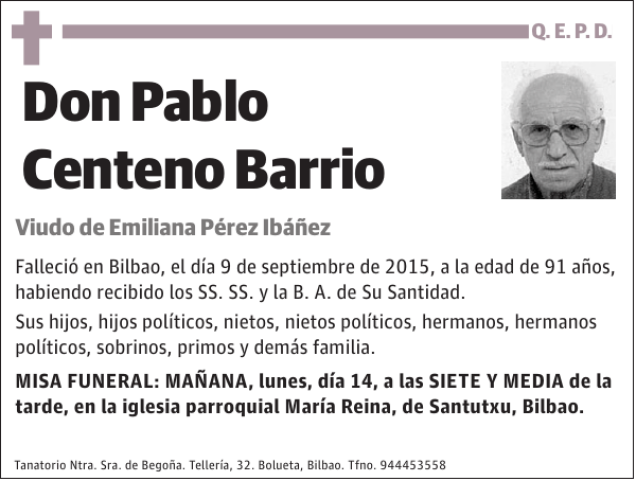 Q. E. P. D.

Don Pablo Centeno Barrio

Viudo de Emiliana Pérez Ibáñez

Falleció en Bilbao, el día 9 de septiembre de 2015, a la edad de 91 años, habiendo recibido los SS. SS. y la B. A. de Su Santidad.

Sus hijos, hijos políticos, nietos, nietos políticos, hermanos, hermanos políticos, sobrinos, primos y demás familia.

MISA FUNERAL: MAÑANA, lunes, día 14, a las SIETE Y MEDIA de la tarde, en la iglesia parroquial María Reina, de Santutxu, Bilbao.

Tanatorio Ntra. Sra. de Begoña. Tellería, 32. Bolueta, Bilbao. Tfno. 944453558